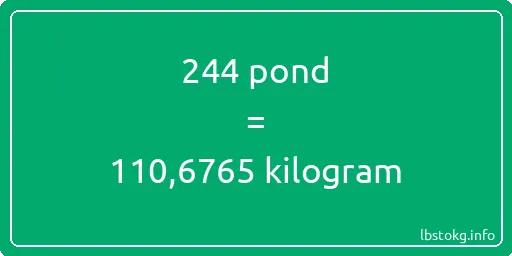 244 pond

=

110,6765 kilogram

lbstokg.info